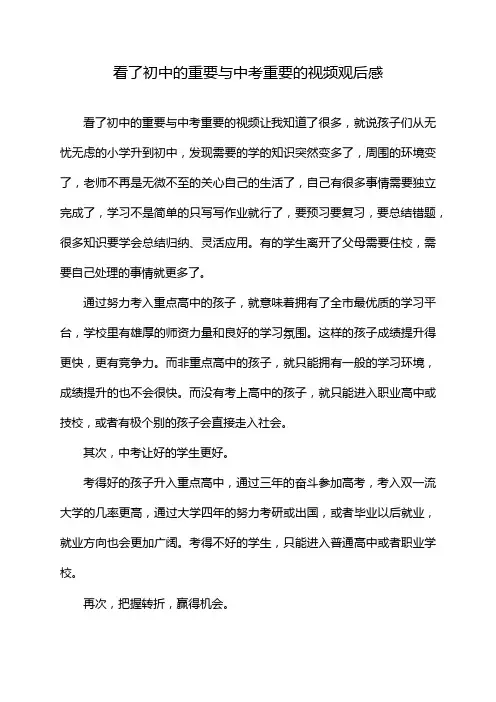 看了初中的重要与中考重要的视频观后感

看了初中的重要与中考重要的视频让我知道了很多，就说孩子们从无忧无虑的小学升到初中，发现需要的学的知识突然变多了，周围的环境变了，老师不再是无微不至的关心自己的生活了，自己有很多事情需要独立完成了，学习不是简单的只写写作业就行了，要预习要复习，要总结错题，很多知识要学会总结归纳、灵活应用。有的学生离开了父母需要住校，需要自己处理的事情就更多了。

通过努力考入重点高中的孩子，就意味着拥有了全市最优质的学习平台，学校里有雄厚的师资力量和良好的学习氛围。这样的孩子成绩提升得更快，更有竞争力。而非重点高中的孩子，就只能拥有一般的学习环境，成绩提升的也不会很快。而没有考上高中的孩子，就只能进入职业高中或技校，或者有极个别的孩子会直接走入社会。

其次，中考让好的学生更好。

考得好的孩子升入重点高中，通过三年的奋斗参加高考，考入双一流大学的几率更高，通过大学四年的努力考研或出国，或者毕业以后就业，就业方向也会更加广阔。考得不好的学生，只能进入普通高中或者职业学校。

再次，把握转折，赢得机会。